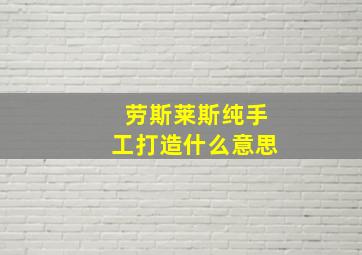 劳斯莱斯纯手工打造什么意思